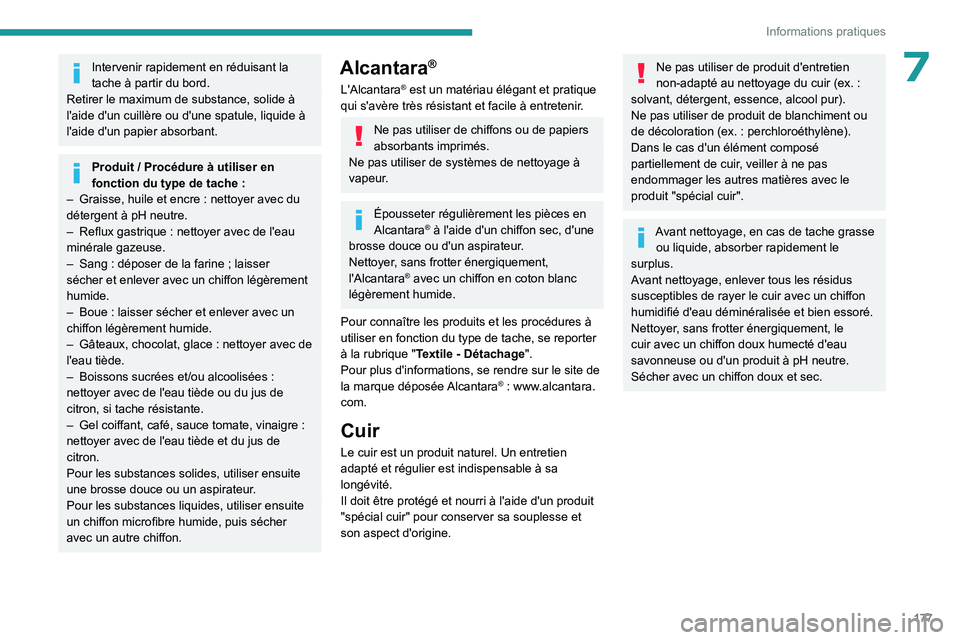 Informations pratiques

7

Intervenir rapidement en réduisant la tache à partir du bord.
Retirer le maximum de substance, solide à l'aide d'un cuillère ou d'une spatule, liquide à l'aide d'un papier absorbant.

Produit / Procédure à utiliser en fonction du type de tache :
– Graisse, huile et encre : nettoyer avec du détergent à pH neutre.
– Reflux gastrique : nettoyer avec de l'eau minérale gazeuse.
– Sang : déposer de la farine ; laisser sécher et enlever avec un chiffon légèrement humide.
– Boue : laisser sécher et enlever avec un chiffon légèrement humide.
– Gâteaux, chocolat, glace : nettoyer avec de l'eau tiède.
– Boissons sucrées et/ou alcoolisées : nettoyer avec de l'eau tiède ou du jus de citron, si tache résistante.
– Gel coiffant, café, sauce tomate, vinaigre : nettoyer avec de l'eau tiède et du jus de citron.
Pour les substances solides, utiliser ensuite une brosse douce ou un aspirateur.
Pour les substances liquides, utiliser ensuite un chiffon microfibre humide, puis sécher avec un autre chiffon.

Alcantara®
L'Alcantara® est un matériau élégant et pratique qui s'avère très résistant et facile à entretenir.

Ne pas utiliser de chiffons ou de papiers absorbants imprimés.
Ne pas utiliser de systèmes de nettoyage à vapeur.

Épousseter régulièrement les pièces en Alcantara® à l'aide d'un chiffon sec, d'une brosse douce ou d'un aspirateur.
Nettoyer, sans frotter énergiquement, l'Alcantara® avec un chiffon en coton blanc légèrement humide.

Pour connaître les produits et les procédures à utiliser en fonction du type de tache, se reporter à la rubrique "Textile - Détachage".
Pour plus d'informations, se rendre sur le site de la marque déposée Alcantara® : www.alcantara.com.

Cuir
Le cuir est un produit naturel. Un entretien adapté et régulier est indispensable à sa longévité.
Il doit être protégé et nourri à l'aide d'un produit "spécial cuir" pour conserver sa souplesse et son aspect d'origine.

Ne pas utiliser de produit d'entretien non-adapté au nettoyage du cuir (ex. : solvant, détergent, essence, alcool pur).
Ne pas utiliser de produit de blanchiment ou de décoloration (ex. : perchloroéthylène).
Dans le cas d'un élément composé partiellement de cuir, veiller à ne pas endommager les autres matières avec le produit "spécial cuir".

Avant nettoyage, en cas de tache grasse ou liquide, absorber rapidement le surplus.
Avant nettoyage, enlever tous les résidus susceptibles de rayer le cuir avec un chiffon humidifié d'eau déminéralisée et bien essoré.
Nettoyer, sans frotter énergiquement, le cuir avec un chiffon doux humecté d'eau savonneuse ou d'un produit à pH neutre.
Sécher avec un chiffon doux et sec.

177

carmanualsonline.info